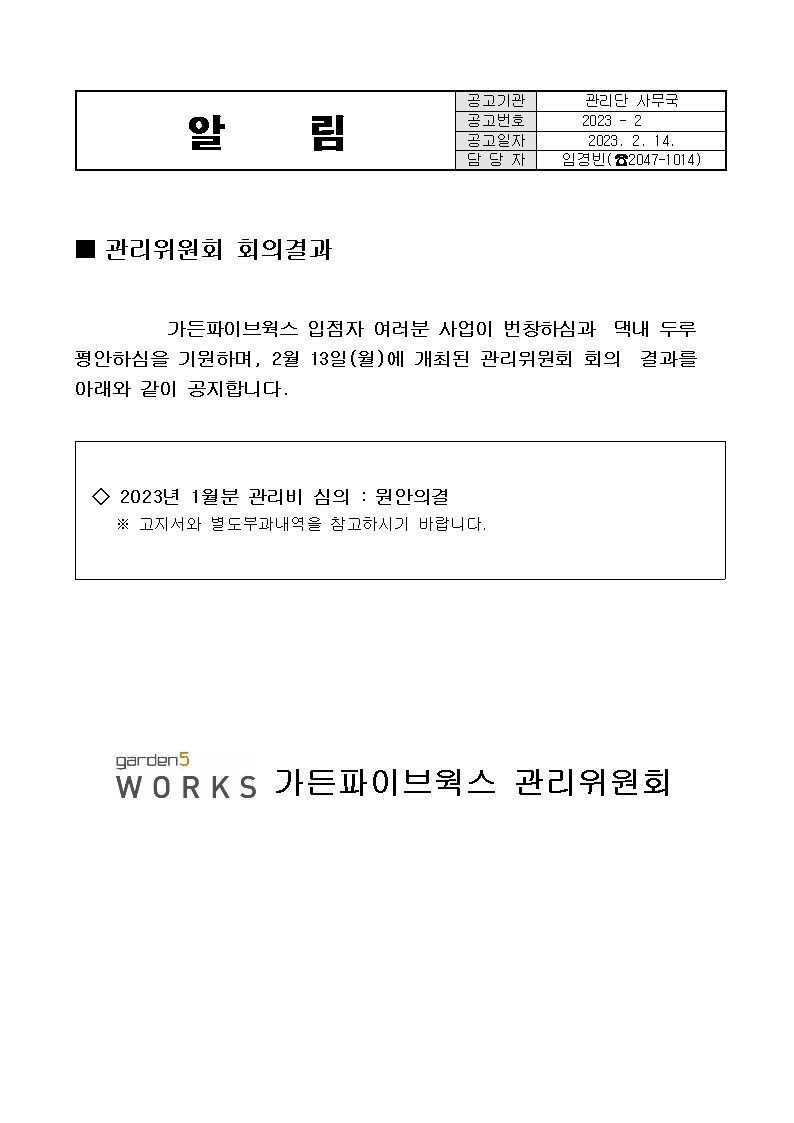 | 알 림 | 공고기관 | 관리단 사무국 |
|---|---|---|
| | 공고번호 | 2023 - 2 |
| | 공고일자 | 2023. 2. 14. |
| | 담 당 자 | 임경빈(☎2047-1014) |

■ 관리위원회 회의결과

가든파이브웍스 입점자 여러분 사업이 번창하심과 댁내 두루 평안하심을 기원하며, 2월 13일(월)에 개최된 관리위원회 회의 결과를 아래와 같이 공지합니다.

◇ 2023년 1월분 관리비 심의 : 원안의결
※ 고지서와 별도부과내역을 참고하시기 바랍니다.

garden5 WORKS 가든파이브웍스 관리위원회